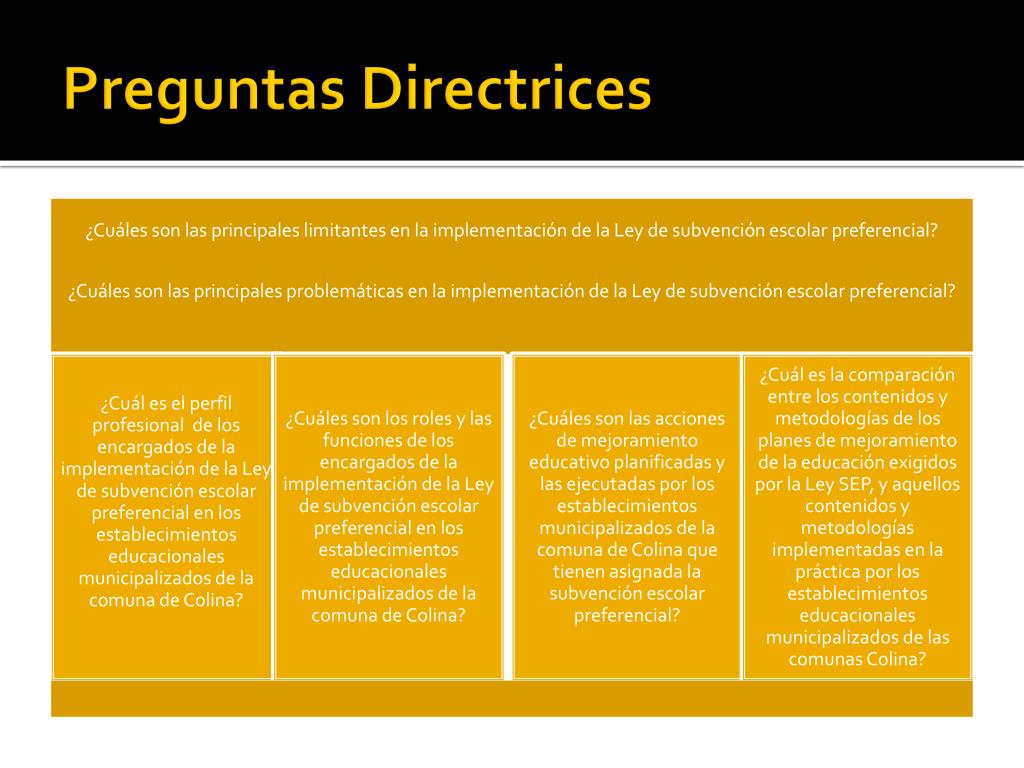 Preguntas Directrices

¿Cuáles son las principales limitantes en la implementación de la Ley de subvención escolar preferencial?

¿Cuáles son las principales problemáticas en la implementación de la Ley de subvención escolar preferencial?

¿Cuál es el perfil profesional de los encargados de la implementación de la Ley de subvención escolar preferencial en los establecimientos educacionales municipalizados de la comuna de Colina?

¿Cuáles son los roles y las funciones de los encargados de la implementación de la Ley de subvención escolar preferencial en los establecimientos educacionales municipalizados de la comuna de Colina?

¿Cuáles son las acciones de mejoramiento educativo planificadas y las ejecutadas por los establecimientos municipalizados de la comuna de Colina que tienen asignada la subvención escolar preferencial?

¿Cuál es la comparación entre los contenidos y metodologías de los planes de mejoramiento de la educación exigidos por la Ley SEP, y aquellos contenidos y metodologías implementadas en la práctica por los establecimientos educacionales municipalizados de las comunas Colina?